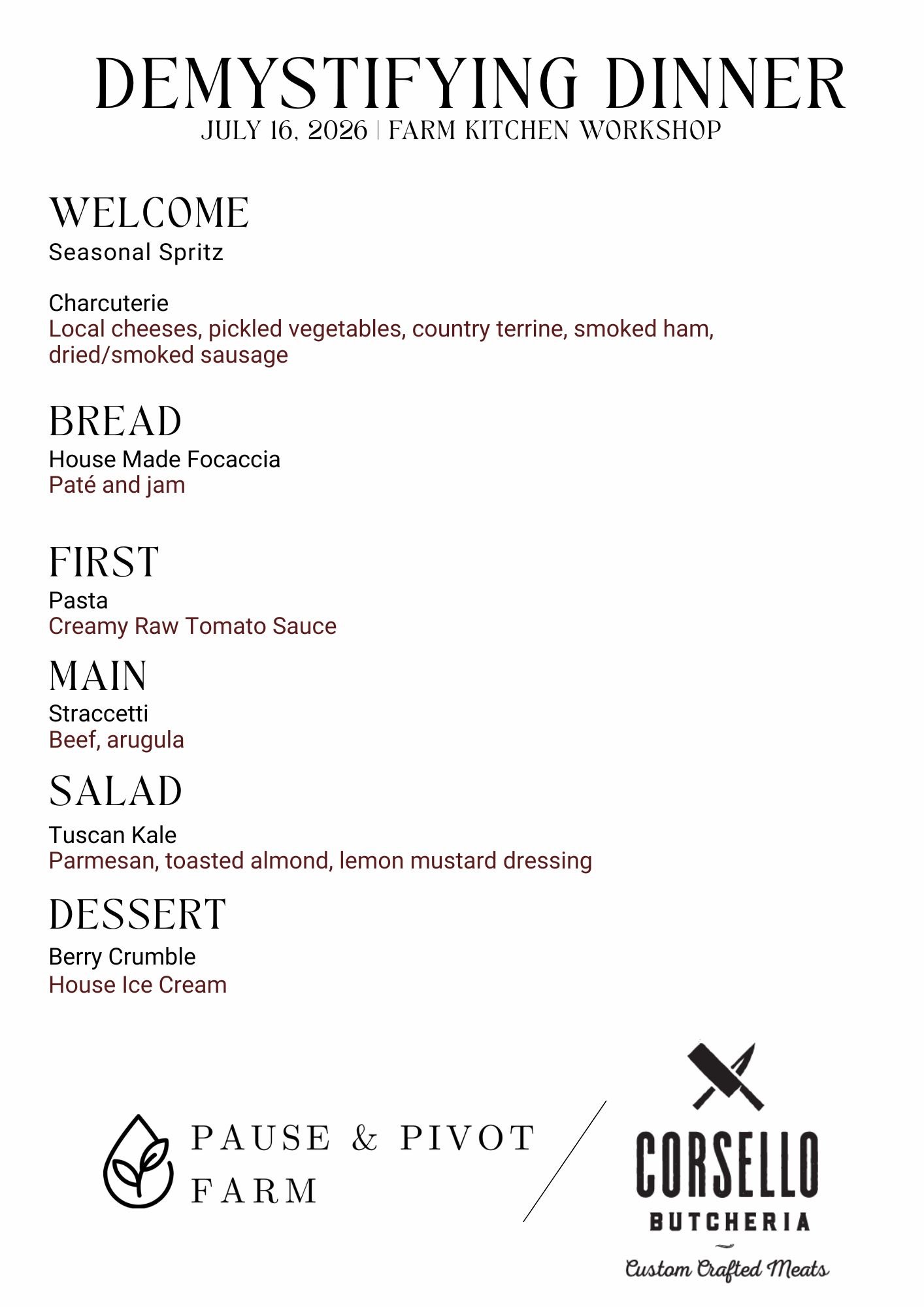 DEMYSTIFYING DINNER
JULY 16, 2026 | FARM KITCHEN WORKSHOP

WELCOME
Seasonal Spritz

Charcuterie
Local cheeses, pickled vegetables, country terrine, smoked ham, dried/smoked sausage

BREAD
House Made Focaccia
Paté and jam

FIRST
Pasta
Creamy Raw Tomato Sauce

MAIN
Straccetti
Beef, arugula

SALAD
Tuscan Kale
Parmesan, toasted almond, lemon mustard dressing

DESSERT
Berry Crumble
House Ice Cream

PAUSE & PIVOT
FARM

CORSELLO
BUTCHERIA
Custom Crafted Meats